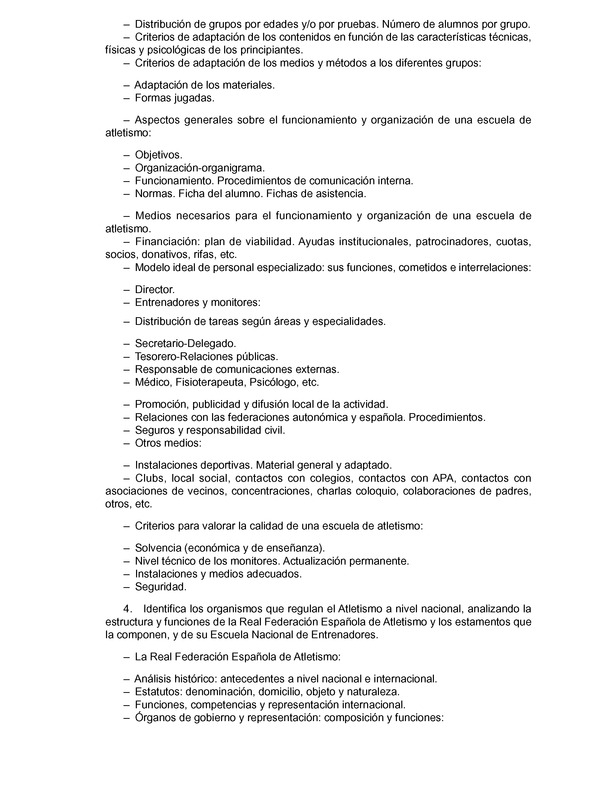 – Distribución de grupos por edades y/o por pruebas. Número de alumnos por grupo.
– Criterios de adaptación de los contenidos en función de las características técnicas, físicas y psicológicas de los principiantes.
– Criterios de adaptación de los medios y métodos a los diferentes grupos:

– Adaptación de los materiales.
– Formas jugadas.

– Aspectos generales sobre el funcionamiento y organización de una escuela de atletismo:

– Objetivos.
– Organización-organigrama.
– Funcionamiento. Procedimientos de comunicación interna.
– Normas. Ficha del alumno. Fichas de asistencia.

– Medios necesarios para el funcionamiento y organización de una escuela de atletismo.
– Financiación: plan de viabilidad. Ayudas institucionales, patrocinadores, cuotas, socios, donativos, rifas, etc.
– Modelo ideal de personal especializado: sus funciones, cometidos e interrelaciones:

– Director.
– Entrenadores y monitores:

– Distribución de tareas según áreas y especialidades.

– Secretario-Delegado.
– Tesorero-Relaciones públicas.
– Responsable de comunicaciones externas.
– Médico, Fisioterapeuta, Psicólogo, etc.

– Promoción, publicidad y difusión local de la actividad.
– Relaciones con las federaciones autonómica y española. Procedimientos.
– Seguros y responsabilidad civil.
– Otros medios:

– Instalaciones deportivas. Material general y adaptado.
– Clubs, local social, contactos con colegios, contactos con APA, contactos con asociaciones de vecinos, concentraciones, charlas coloquio, colaboraciones de padres, otros, etc.

– Criterios para valorar la calidad de una escuela de atletismo:

– Solvencia (económica y de enseñanza).
– Nivel técnico de los monitores. Actualización permanente.
– Instalaciones y medios adecuados.
– Seguridad.

4. Identifica los organismos que regulan el Atletismo a nivel nacional, analizando la estructura y funciones de la Real Federación Española de Atletismo y los estamentos que la componen, y de su Escuela Nacional de Entrenadores.

– La Real Federación Española de Atletismo:

– Análisis histórico: antecedentes a nivel nacional e internacional.
– Estatutos: denominación, domicilio, objeto y naturaleza.
– Funciones, competencias y representación internacional.
– Órganos de gobierno y representación: composición y funciones: